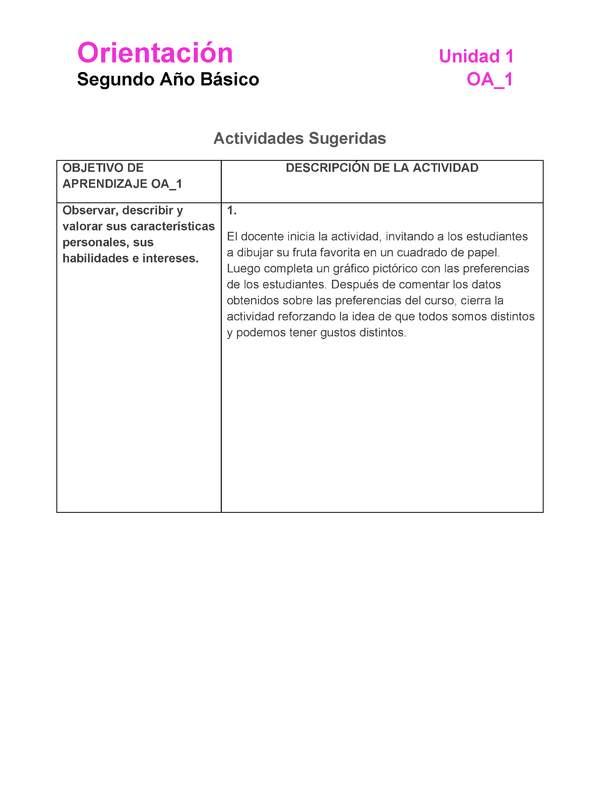 Orientación
Segundo Año Básico

Unidad 1
OA_1

Actividades Sugeridas

| OBJETIVO DE APRENDIZAJE OA_1 | DESCRIPCIÓN DE LA ACTIVIDAD |
|---|---|
| Observar, describir y valorar sus características personales, sus habilidades e intereses. | 1. El docente inicia la actividad, invitando a los estudiantes a dibujar su fruta favorita en un cuadrado de papel. Luego completa un gráfico pictórico con las preferencias de los estudiantes. Después de comentar los datos obtenidos sobre las preferencias del curso, cierra la actividad reforzando la idea de que todos somos distintos y podemos tener gustos distintos. |